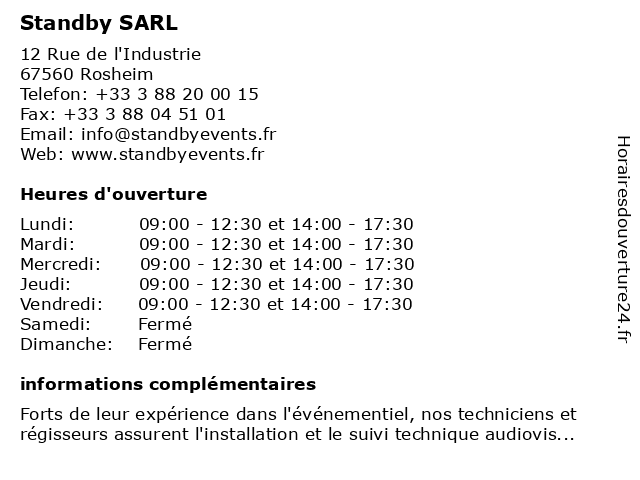 Standby SARL

12 Rue de l'Industrie
67560 Rosheim
Telefon: +33 3 88 20 00 15
Fax: +33 3 88 04 51 01
Email: info@standbyevents.fr
Web: www.standbyevents.fr

Heures d'ouverture

| | |
|---|---|
| Lundi: | 09:00 - 12:30 et 14:00 - 17:30 |
| Mardi: | 09:00 - 12:30 et 14:00 - 17:30 |
| Mercredi: | 09:00 - 12:30 et 14:00 - 17:30 |
| Jeudi: | 09:00 - 12:30 et 14:00 - 17:30 |
| Vendredi: | 09:00 - 12:30 et 14:00 - 17:30 |
| Samedi: | Fermé |
| Dimanche: | Fermé |

informations complémentaires

Forts de leur expérience dans l'événementiel, nos techniciens et régisseurs assurent l'installation et le suivi technique audiovis...

Horairesdouverture24.fr